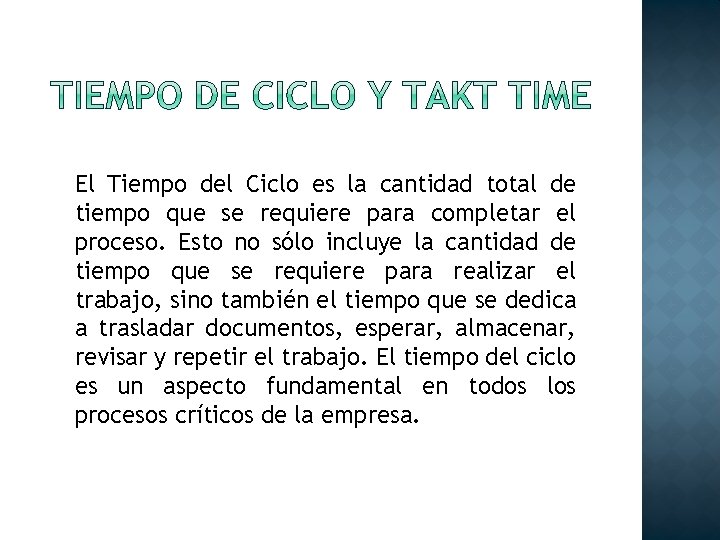 TIEMPO DE CICLO Y TAKT TIME

El Tiempo del Ciclo es la cantidad total de tiempo que se requiere para completar el proceso. Esto no sólo incluye la cantidad de tiempo que se requiere para realizar el trabajo, sino también el tiempo que se dedica a trasladar documentos, esperar, almacenar, revisar y repetir el trabajo. El tiempo del ciclo es un aspecto fundamental en todos los procesos críticos de la empresa.